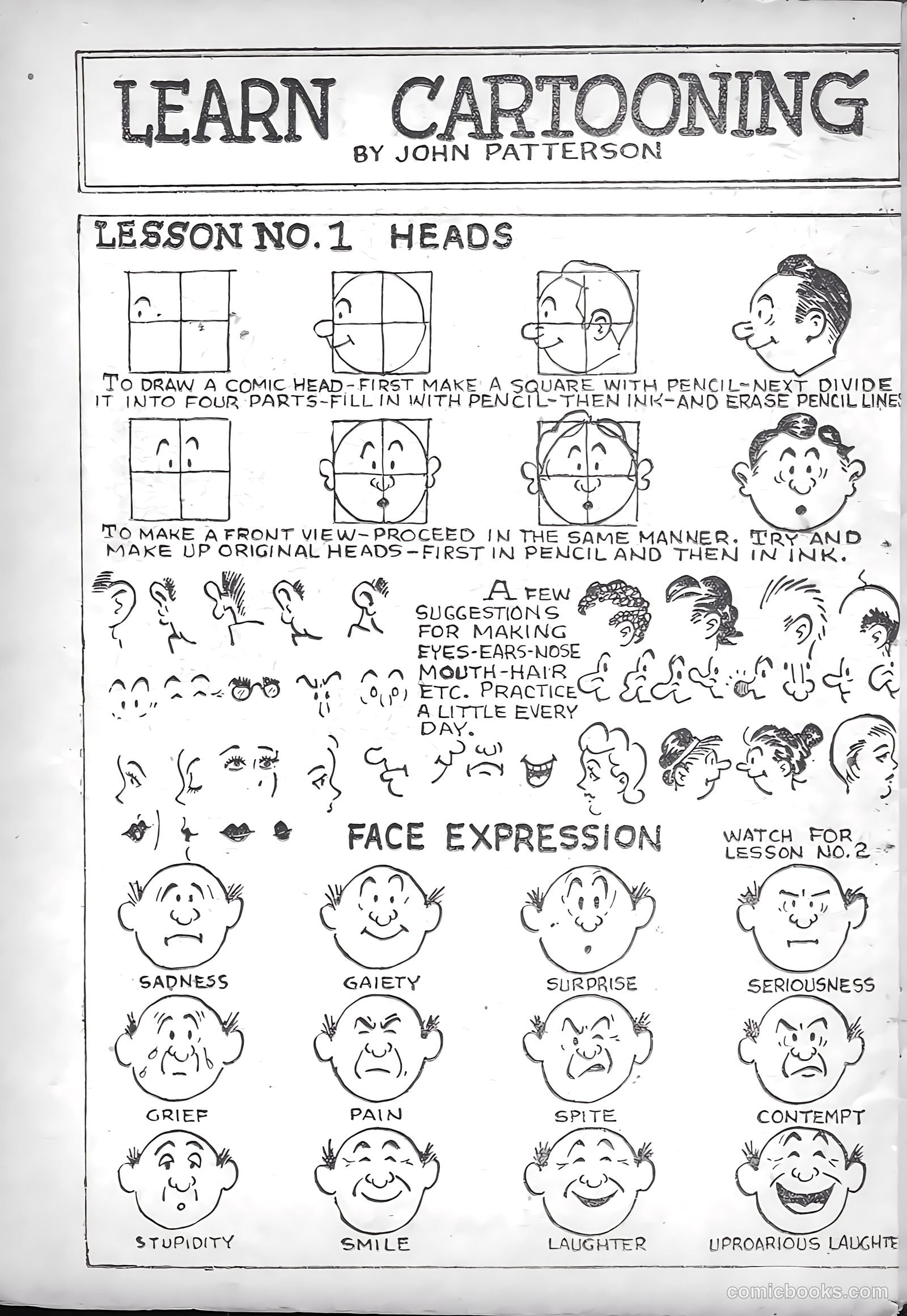 LEARN CARTOONING
BY JOHN PATTERSON

LESSON NO. 1 HEADS

TO DRAW A COMIC HEAD-FIRST MAKE A SQUARE WITH PENCIL-NEXT DIVIDE IT INTO FOUR PARTS-FILL IN WITH PENCIL-THEN INK-AND ERASE PENCIL LINES

TO MAKE A FRONT VIEW-PROCEED IN THE SAME MANNER. TRY AND MAKE UP ORIGINAL HEADS-FIRST IN PENCIL AND THEN IN INK.

A FEW SUGGESTIONS FOR MAKING EYES-EARS-NOSE MOUTH-HAIR ETC. PRACTICE A LITTLE EVERY DAY.

FACE EXPRESSION

WATCH FOR LESSON NO. 2

SADNESS
GAIETY
SURPRISE
SERIOUSNESS
GRIEF
PAIN
SPITE
CONTEMPT
STUPIDITY
SMILE
LAUGHTER
UPROARIOUS LAUGHTE

comicbooks.com